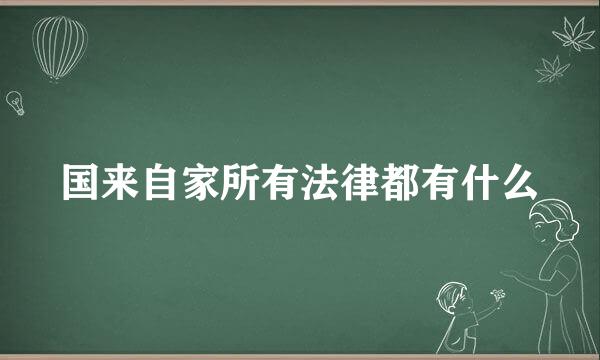 国来自家所有法律都有什么